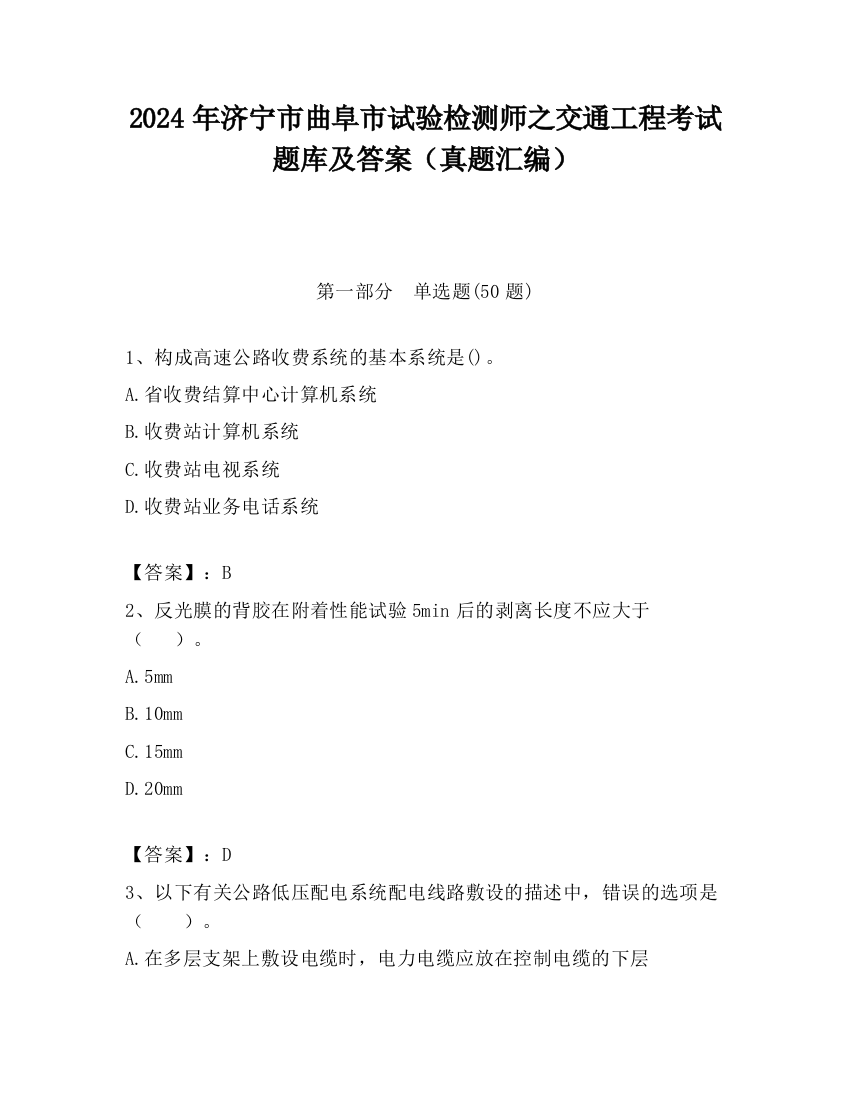 2024 年济宁市曲阜市试验检测师之交通工程考试题库及答案（真题汇编）

第一部分　单选题(50 题)

1、构成高速公路收费系统的基本系统是()。

A.省收费结算中心计算机系统

B.收费站计算机系统

C.收费站电视系统

D.收费站业务电话系统

【答案】：B

2、反光膜的背胶在附着性能试验 5min 后的剥离长度不应大于（　）。

A.5mm

B.10mm

C.15mm

D.20mm

【答案】：D

3、以下有关公路低压配电系统配电线路敷设的描述中，错误的选项是（　）。

A.在多层支架上敷设电缆时，电力电缆应放在控制电缆的下层